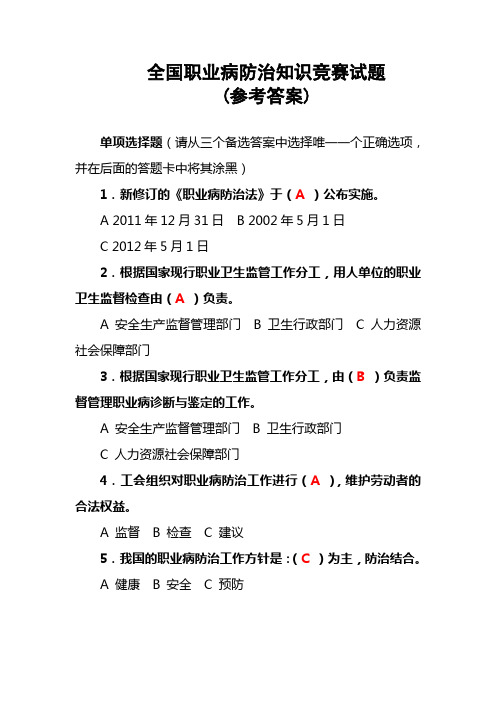 全国职业病防治知识竞赛试题
（参考答案）

单项选择题（请从三个备选答案中选择唯一一个正确选项，并在后面的答题卡中将其涂黑）

1．新修订的《职业病防治法》于（ A ）公布实施。

A 2011 年 12 月 31 日　B 2002 年 5 月 1 日

C 2012 年 5 月 1 日

2．根据国家现行职业卫生监管工作分工，用人单位的职业卫生监督检查由（ A ）负责。

A 安全生产监督管理部门　B 卫生行政部门　C 人力资源社会保障部门

3．根据国家现行职业卫生监管工作分工，由（ B ）负责监督管理职业病诊断与鉴定的工作。

A 安全生产监督管理部门　B 卫生行政部门

C 人力资源社会保障部门

4．工会组织对职业病防治工作进行（ A ），维护劳动者的合法权益。

A 监督　B 检查　C 建议

5．我国的职业病防治工作方针是：（ C ）为主，防治结合。

A 健康　B 安全　C 预防